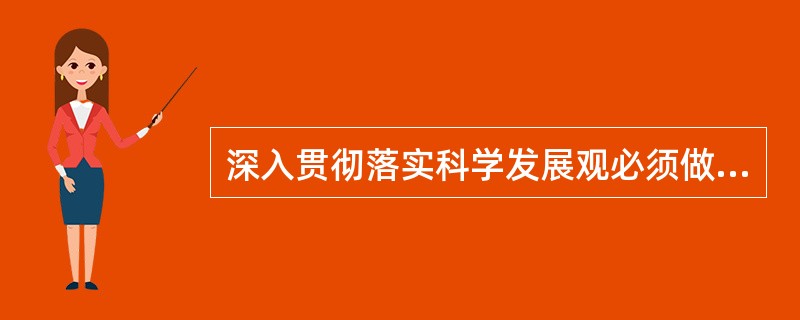 深入贯彻落实科学发展观必须做...